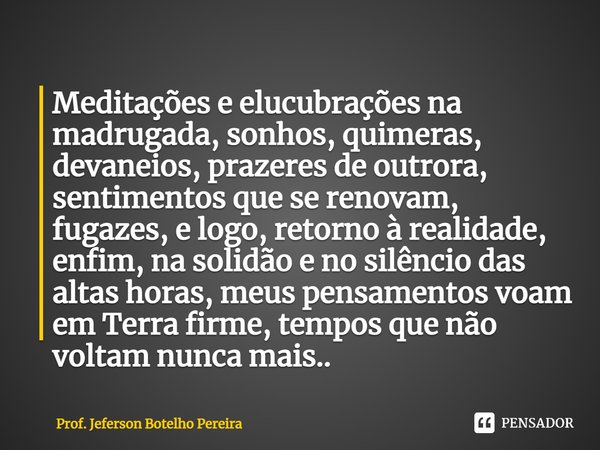 Meditações e elucubrações na madrugada, sonhos, quimeras, devaneios, prazeres de outrora, sentimentos que se renovam, fugazes, e logo, retorno à realidade, enfim, na solidão e no silêncio das altas horas, meus pensamentos voam em Terra firme, tempos que não voltam nunca mais..

Prof. Jeferson Botelho Pereira

PENSADOR